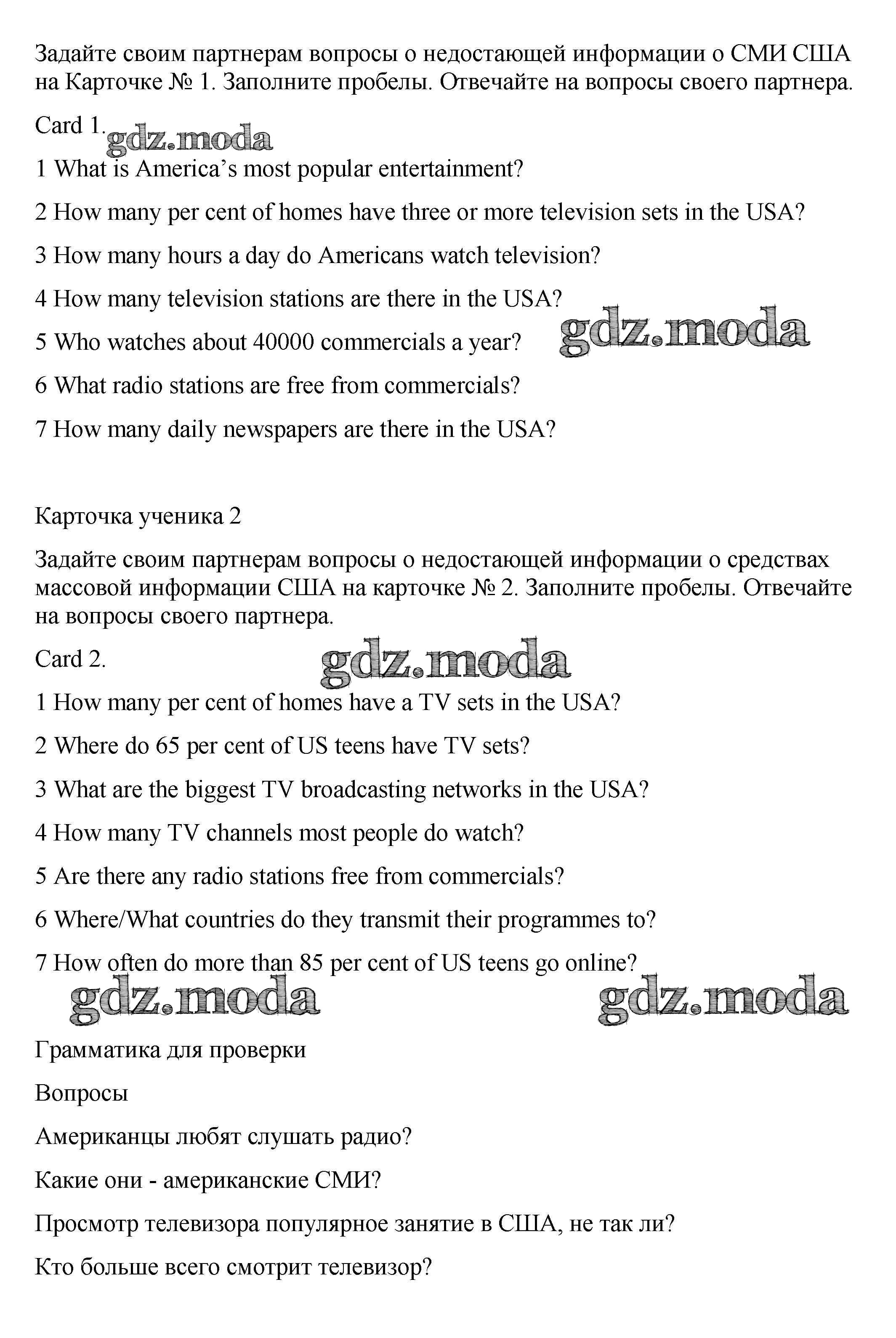 Задайте своим партнерам вопросы о недостающей информации о СМИ США на Карточке № 1. Заполните пробелы. Отвечайте на вопросы своего партнера.

Card 1. gdz.moda

1 What is America's most popular entertainment?

2 How many per cent of homes have three or more television sets in the USA?

3 How many hours a day do Americans watch television?

4 How many television stations are there in the USA?

5 Who watches about 40000 commercials a year? gdz.moda

6 What radio stations are free from commercials?

7 How many daily newspapers are there in the USA?

Карточка ученика 2

Задайте своим партнерам вопросы о недостающей информации о средствах массовой информации США на карточке № 2. Заполните пробелы. Отвечайте на вопросы своего партнера.

Card 2. gdz.moda

1 How many per cent of homes have a TV sets in the USA?

2 Where do 65 per cent of US teens have TV sets?

3 What are the biggest TV broadcasting networks in the USA?

4 How many TV channels most people do watch?

5 Are there any radio stations free from commercials?

6 Where/What countries do they transmit their programmes to?

7 How often do more than 85 per cent of US teens go online?

gdz.moda gdz.moda

Грамматика для проверки

Вопросы

Американцы любят слушать радио?

Какие они - американские СМИ?

Просмотр телевизора популярное занятие в США, не так ли?

Кто больше всего смотрит телевизор?